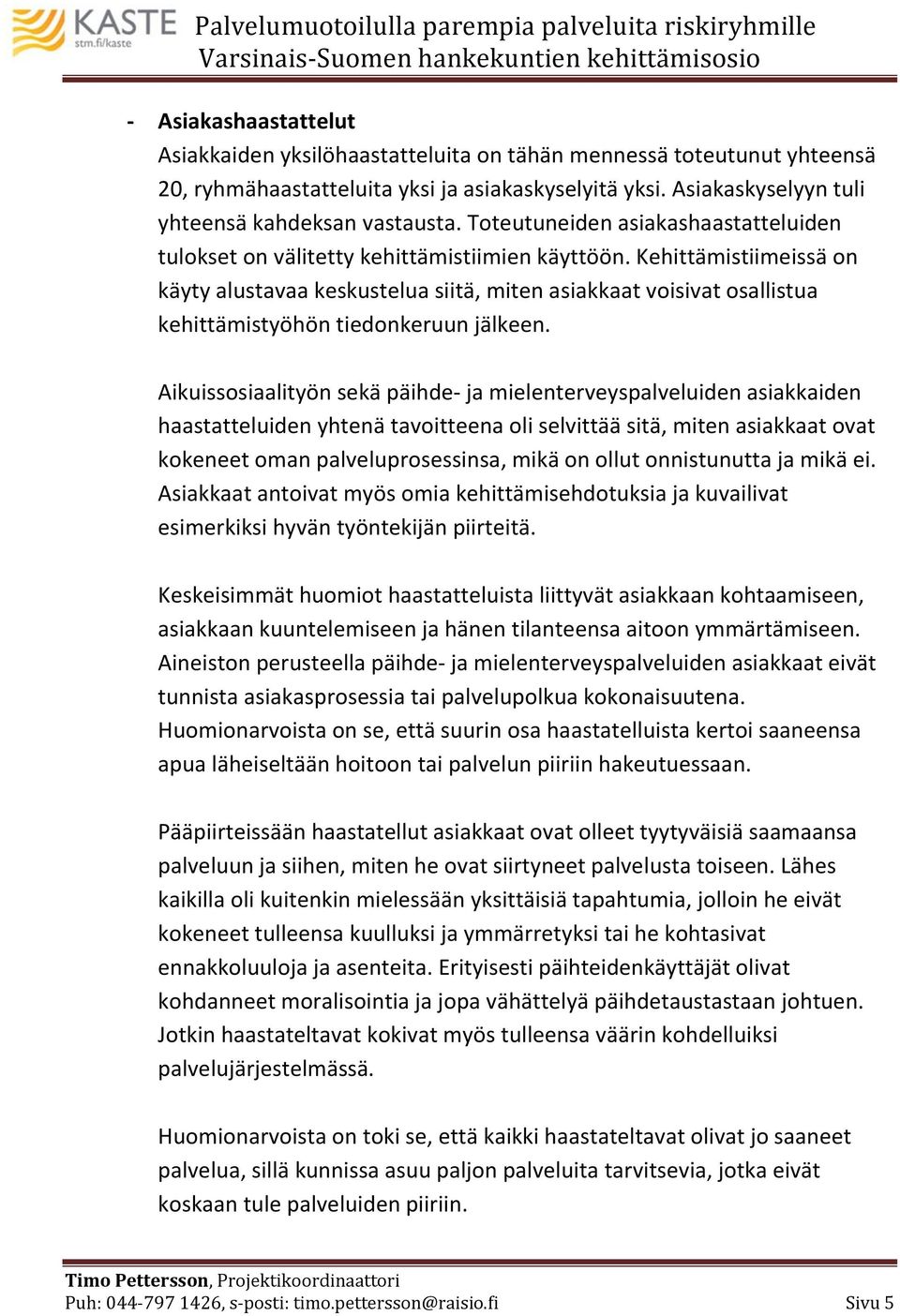 KASTE
stm.fi/kaste

Palvelumuotoilulla parempia palveluita riskiryhmille
Varsinais-Suomen hankekuntien kehittämisosio

- Asiakashaastattelut
Asiakkaiden yksilöhaastatteluita on tähän mennessä toteutunut yhteensä 20, ryhmähaastatteluita yksi ja asiakaskyselyitä yksi. Asiakaskyselyyn tuli yhteensä kahdeksan vastausta. Toteutuneiden asiakashaastatteluiden tulokset on välitetty kehittämistiimien käyttöön. Kehittämistiimeissä on käyty alustavaa keskustelua siitä, miten asiakkaat voisivat osallistua kehittämistyöhön tiedonkeruun jälkeen.

Aikuissosiaalityön sekä päihde- ja mielenterveyspalveluiden asiakkaiden haastatteluiden yhtenä tavoitteena oli selvittää sitä, miten asiakkaat ovat kokeneet oman palveluprosessinsa, mikä on ollut onnistunutta ja mikä ei. Asiakkaat antoivat myös omia kehittämisehdotuksia ja kuvailivat esimerkiksi hyvän työntekijän piirteitä.

Keskeisimmät huomiot haastatteluista liittyvät asiakkaan kohtaamiseen, asiakkaan kuuntelemiseen ja hänen tilanteensa aitoon ymmärtämiseen. Aineiston perusteella päihde- ja mielenterveyspalveluiden asiakkaat eivät tunnista asiakasprosessia tai palvelupolkua kokonaisuutena. Huomionarvoista on se, että suurin osa haastatelluista kertoi saaneensa apua läheiseltään hoitoon tai palvelun piiriin hakeutuessaan.

Pääpiirteissään haastatellut asiakkaat ovat olleet tyytyväisiä saamaansa palveluun ja siihen, miten he ovat siirtyneet palvelusta toiseen. Lähes kaikilla oli kuitenkin mielessään yksittäisiä tapahtumia, jolloin he eivät kokeneet tulleensa kuulluksi ja ymmärretyksi tai he kohtasivat ennakkoluuloja ja asenteita. Erityisesti päihteidenkäyttäjät olivat kohdanneet moralisointia ja jopa vähättelyä päihdetaustastaan johtuen. Jotkin haastateltavat kokivat myös tulleensa väärin kohdelluiksi palvelujärjestelmässä.

Huomionarvoista on toki se, että kaikki haastateltavat olivat jo saaneet palvelua, sillä kunnissa asuu paljon palveluita tarvitsevia, jotka eivät koskaan tule palveluiden piiriin.

Timo Pettersson, Projektikoordinaattori
Puh: 044-797 1426, s-posti: timo.pettersson@raisio.fi Sivu 5